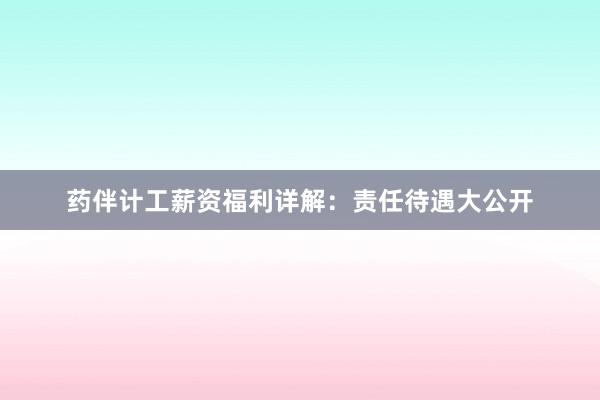 药伴计工薪资福利详解：责任待遇大公开